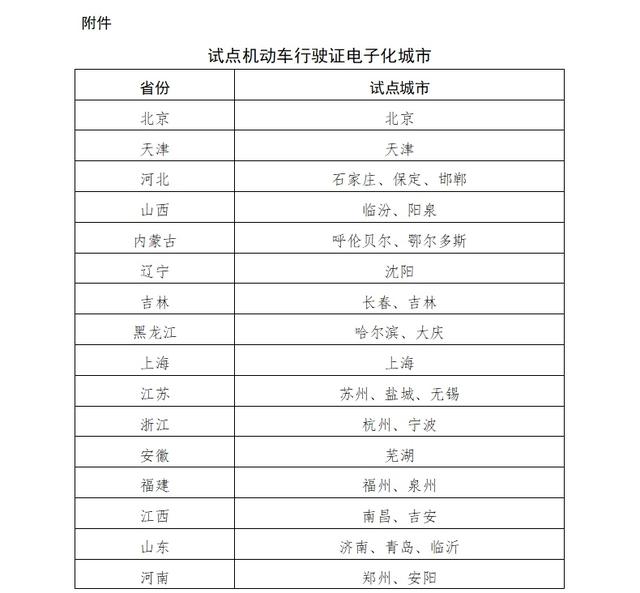 附件

试点机动车行驶证电子化城市

| 省份 | 试点城市 |
|---|---|
| 北京 | 北京 |
| 天津 | 天津 |
| 河北 | 石家庄、保定、邯郸 |
| 山西 | 临汾、阳泉 |
| 内蒙古 | 呼伦贝尔、鄂尔多斯 |
| 辽宁 | 沈阳 |
| 吉林 | 长春、吉林 |
| 黑龙江 | 哈尔滨、大庆 |
| 上海 | 上海 |
| 江苏 | 苏州、盐城、无锡 |
| 浙江 | 杭州、宁波 |
| 安徽 | 芜湖 |
| 福建 | 福州、泉州 |
| 江西 | 南昌、吉安 |
| 山东 | 济南、青岛、临沂 |
| 河南 | 郑州、安阳 |